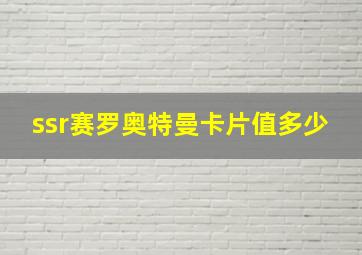 ssr赛罗奥特曼卡片值多少